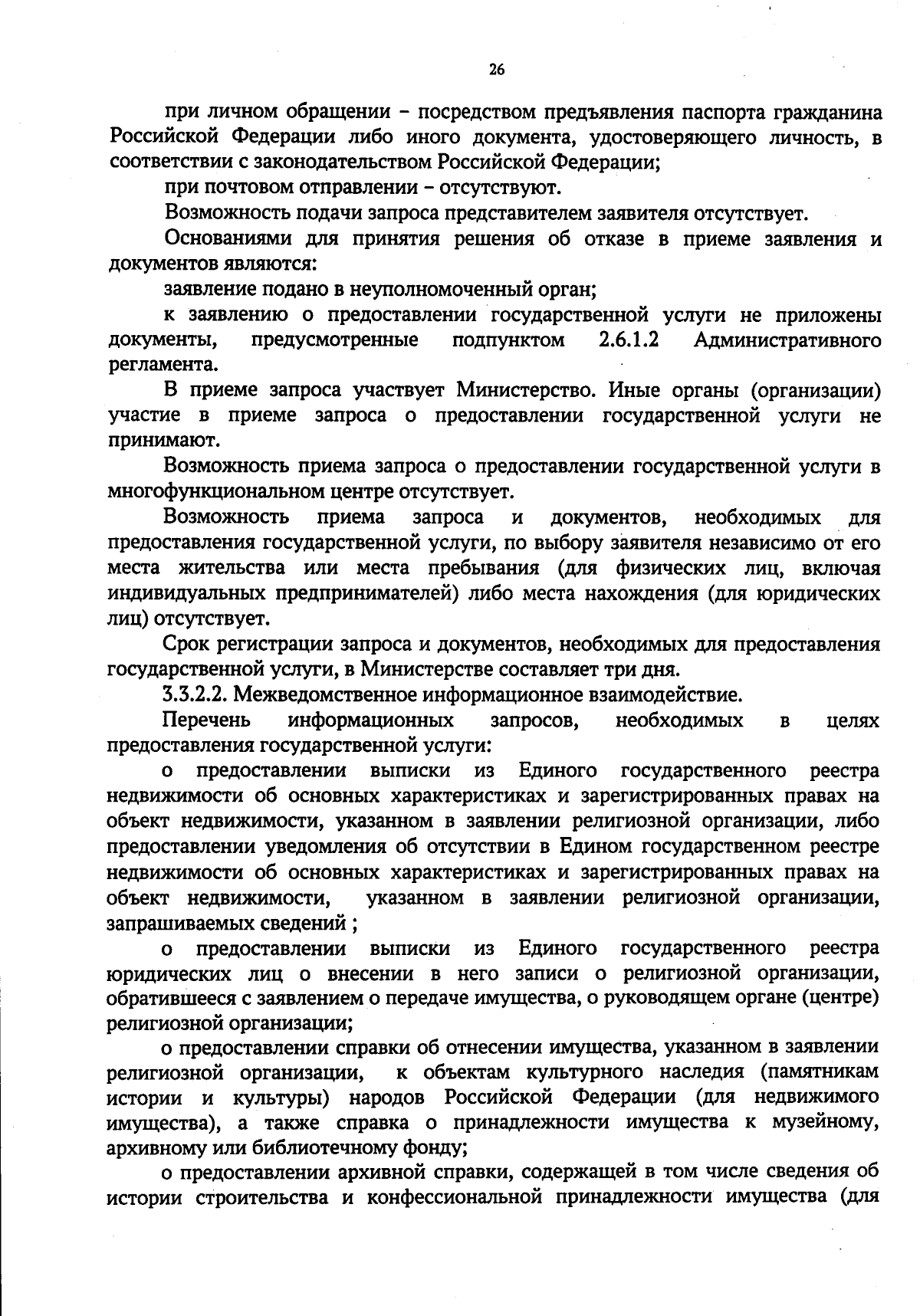 26

при личном обращении – посредством предъявления паспорта гражданина Российской Федерации либо иного документа, удостоверяющего личность, в соответствии с законодательством Российской Федерации;

при почтовом отправлении – отсутствуют.

Возможность подачи запроса представителем заявителя отсутствует.

Основаниями для принятия решения об отказе в приеме заявления и документов являются:

заявление подано в неуполномоченный орган;

к заявлению о предоставлении государственной услуги не приложены документы, предусмотренные подпунктом 2.6.1.2 Административного регламента.

В приеме запроса участвует Министерство. Иные органы (организации) участие в приеме запроса о предоставлении государственной услуги не принимают.

Возможность приема запроса о предоставлении государственной услуги в многофункциональном центре отсутствует.

Возможность приема запроса и документов, необходимых для предоставления государственной услуги, по выбору заявителя независимо от его места жительства или места пребывания (для физических лиц, включая индивидуальных предпринимателей) либо места нахождения (для юридических лиц) отсутствует.

Срок регистрации запроса и документов, необходимых для предоставления государственной услуги, в Министерстве составляет три дня.

3.3.2.2. Межведомственное информационное взаимодействие.

Перечень информационных запросов, необходимых в целях предоставления государственной услуги:

о предоставлении выписки из Единого государственного реестра недвижимости об основных характеристиках и зарегистрированных правах на объект недвижимости, указанном в заявлении религиозной организации, либо предоставлении уведомления об отсутствии в Едином государственном реестре недвижимости об основных характеристиках и зарегистрированных правах на объект недвижимости, указанном в заявлении религиозной организации, запрашиваемых сведений ;

о предоставлении выписки из Единого государственного реестра юридических лиц о внесении в него записи о религиозной организации, обратившееся с заявлением о передаче имущества, о руководящем органе (центре) религиозной организации;

о предоставлении справки об отнесении имущества, указанном в заявлении религиозной организации, к объектам культурного наследия (памятникам истории и культуры) народов Российской Федерации (для недвижимого имущества), а также справка о принадлежности имущества к музейному, архивному или библиотечному фонду;

о предоставлении архивной справки, содержащей в том числе сведения об истории строительства и конфессиональной принадлежности имущества (для